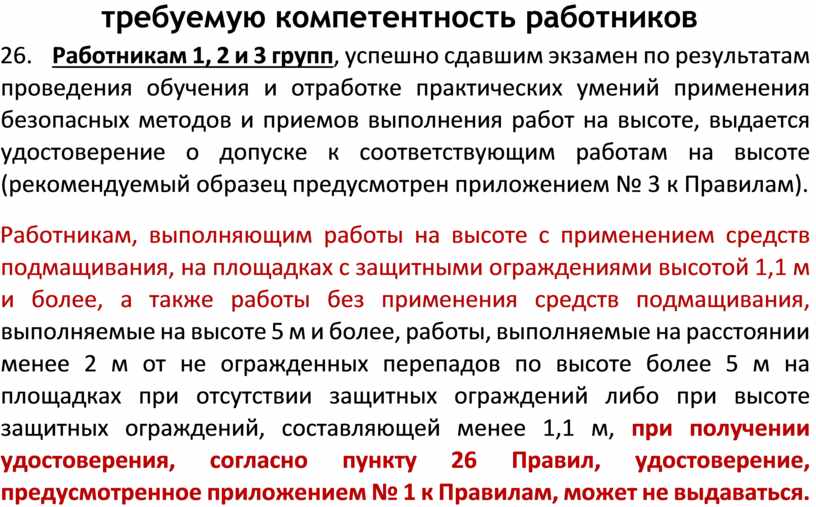 требуемую компетентность работников

26. Работникам 1, 2 и 3 групп, успешно сдавшим экзамен по результатам проведения обучения и отработке практических умений применения безопасных методов и приемов выполнения работ на высоте, выдается удостоверение о допуске к соответствующим работам на высоте (рекомендуемый образец предусмотрен приложением № 3 к Правилам).

Работникам, выполняющим работы на высоте с применением средств подмащивания, на площадках с защитными ограждениями высотой 1,1 м и более, а также работы без применения средств подмащивания, выполняемые на высоте 5 м и более, работы, выполняемые на расстоянии менее 2 м от не огражденных перепадов по высоте более 5 м на площадках при отсутствии защитных ограждений либо при высоте защитных ограждений, составляющей менее 1,1 м, при получении удостоверения, согласно пункту 26 Правил, удостоверение, предусмотренное приложением № 1 к Правилам, может не выдаваться.